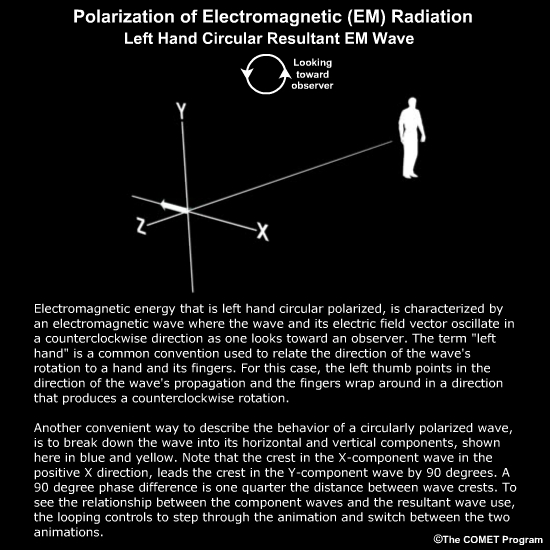 Polarization of Electromagnetic (EM) Radiation
Left Hand Circular Resultant EM Wave

Looking toward observer

Y

Z

X

Electromagnetic energy that is left hand circular polarized, is characterized by an electromagnetic wave where the wave and its electric field vector oscillate in a counterclockwise direction as one looks toward an observer. The term "left hand" is a common convention used to relate the direction of the wave's rotation to a hand and its fingers. For this case, the left thumb points in the direction of the wave's propagation and the fingers wrap around in a direction that produces a counterclockwise rotation.

Another convenient way to describe the behavior of a circularly polarized wave, is to break down the wave into its horizontal and vertical components, shown here in blue and yellow. Note that the crest in the X-component wave in the positive X direction, leads the crest in the Y-component wave by 90 degrees. A 90 degree phase difference is one quarter the distance between wave crests. To see the relationship between the component waves and the resultant wave use, the looping controls to step through the animation and switch between the two animations.

©The COMET Program